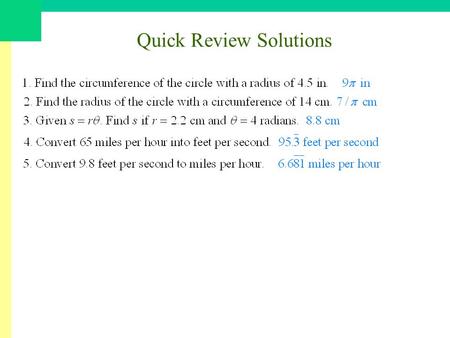 Quick Review Solutions

1. Find the circumference of the circle with a radius of 4.5 in. $9\pi$ in

2. Find the radius of the circle with a circumference of 14 cm. $7/\pi$ cm

3. Given $s = r\theta$. Find $s$ if $r = 2.2$ cm and $\theta = 4$ radians. 8.8 cm

4. Convert 65 miles per hour into feet per second. $95.\overline{3}$ feet per second

5. Convert 9.8 feet per second to miles per hour. $6.6\overline{81}$ miles per hour